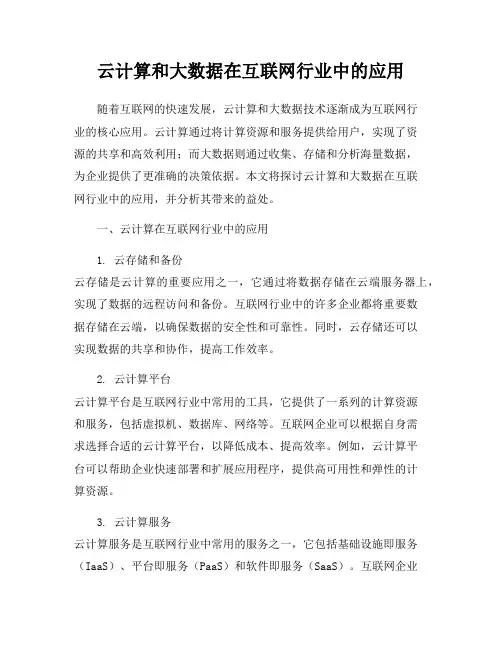 云计算和大数据在互联网行业中的应用

随着互联网的快速发展，云计算和大数据技术逐渐成为互联网行业的核心应用。云计算通过将计算资源和服务提供给用户，实现了资源的共享和高效利用；而大数据则通过收集、存储和分析海量数据，为企业提供了更准确的决策依据。本文将探讨云计算和大数据在互联网行业中的应用，并分析其带来的益处。

一、云计算在互联网行业中的应用

1. 云存储和备份
云存储是云计算的重要应用之一，它通过将数据存储在云端服务器上，实现了数据的远程访问和备份。互联网行业中的许多企业都将重要数据存储在云端，以确保数据的安全性和可靠性。同时，云存储还可以实现数据的共享和协作，提高工作效率。

2. 云计算平台
云计算平台是互联网行业中常用的工具，它提供了一系列的计算资源和服务，包括虚拟机、数据库、网络等。互联网企业可以根据自身需求选择合适的云计算平台，以降低成本、提高效率。例如，云计算平台可以帮助企业快速部署和扩展应用程序，提供高可用性和弹性的计算资源。

3. 云计算服务
云计算服务是互联网行业中常用的服务之一，它包括基础设施即服务（IaaS）、平台即服务（PaaS）和软件即服务（SaaS）。互联网企业